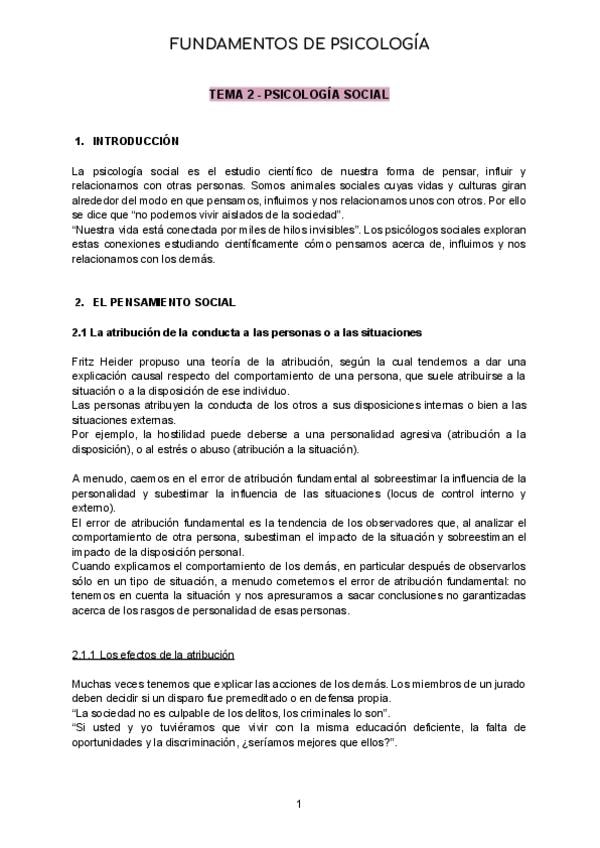 FUNDAMENTOS DE PSICOLOGÍA

TEMA 2 - PSICOLOGÍA SOCIAL

1. INTRODUCCIÓN

La psicología social es el estudio científico de nuestra forma de pensar, influir y relacionarnos con otras personas. Somos animales sociales cuyas vidas y culturas giran alrededor del modo en que pensamos, influimos y nos relacionamos unos con otros. Por ello se dice que "no podemos vivir aislados de la sociedad".
"Nuestra vida está conectada por miles de hilos invisibles". Los psicólogos sociales exploran estas conexiones estudiando científicamente cómo pensamos acerca de, influimos y nos relacionamos con los demás.

2. EL PENSAMIENTO SOCIAL

2.1 La atribución de la conducta a las personas o a las situaciones

Fritz Heider propuso una teoría de la atribución, según la cual tendemos a dar una explicación causal respecto del comportamiento de una persona, que suele atribuirse a la situación o a la disposición de ese individuo.
Las personas atribuyen la conducta de los otros a sus disposiciones internas o bien a las situaciones externas.
Por ejemplo, la hostilidad puede deberse a una personalidad agresiva (atribución a la disposición), o al estrés o abuso (atribución a la situación).

A menudo, caemos en el error de atribución fundamental al sobreestimar la influencia de la personalidad y subestimar la influencia de las situaciones (locus de control interno y externo).
El error de atribución fundamental es la tendencia de los observadores que, al analizar el comportamiento de otra persona, subestiman el impacto de la situación y sobreestiman el impacto de la disposición personal.
Cuando explicamos el comportamiento de los demás, en particular después de observarlos sólo en un tipo de situación, a menudo cometemos el error de atribución fundamental: no tenemos en cuenta la situación y nos apresuramos a sacar conclusiones no garantizadas acerca de los rasgos de personalidad de esas personas.

2.1.1 Los efectos de la atribución

Muchas veces tenemos que explicar las acciones de los demás. Los miembros de un jurado deben decidir si un disparo fue premeditado o en defensa propia.
"La sociedad no es culpable de los delitos, los criminales lo son".
"Si usted y yo tuviéramos que vivir con la misma educación deficiente, la falta de oportunidades y la discriminación, ¿seríamos mejores que ellos?".

1